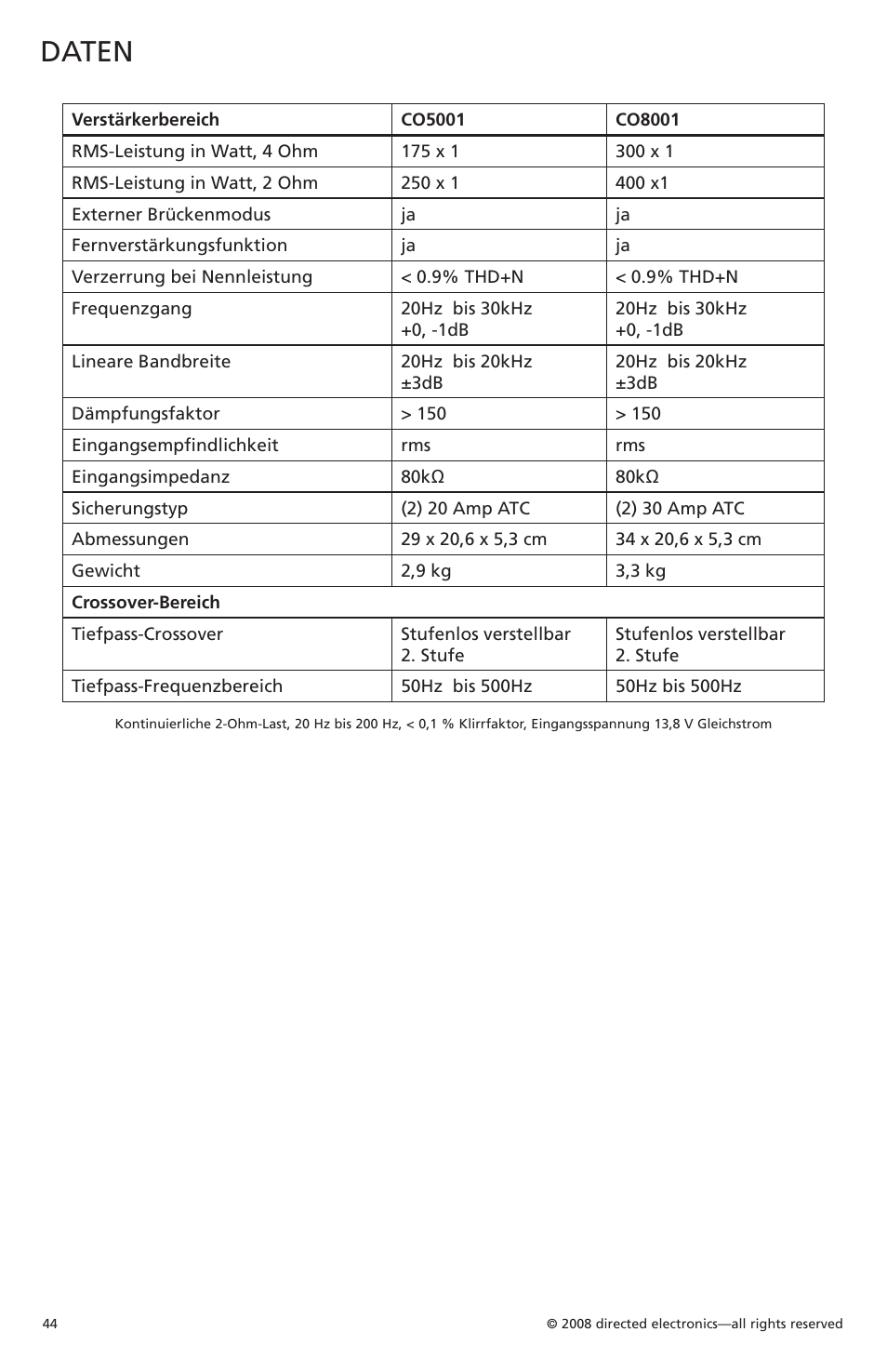 DATEN

| Verstärkerbereich | CO5001 | CO8001 |
|---|---|---|
| RMS-Leistung in Watt, 4 Ohm | 175 x 1 | 300 x 1 |
| RMS-Leistung in Watt, 2 Ohm | 250 x 1 | 400 x1 |
| Externer Brückenmodus | ja | ja |
| Fernverstärkungsfunktion | ja | ja |
| Verzerrung bei Nennleistung | < 0.9% THD+N | < 0.9% THD+N |
| Frequenzgang | 20Hz bis 30kHz +0, -1dB | 20Hz bis 30kHz +0, -1dB |
| Lineare Bandbreite | 20Hz bis 20kHz ±3dB | 20Hz bis 20kHz ±3dB |
| Dämpfungsfaktor | > 150 | > 150 |
| Eingangsempfindlichkeit | rms | rms |
| Eingangsimpedanz | 80kΩ | 80kΩ |
| Sicherungstyp | (2) 20 Amp ATC | (2) 30 Amp ATC |
| Abmessungen | 29 x 20,6 x 5,3 cm | 34 x 20,6 x 5,3 cm |
| Gewicht | 2,9 kg | 3,3 kg |
| Crossover-Bereich | | |
| Tiefpass-Crossover | Stufenlos verstellbar 2. Stufe | Stufenlos verstellbar 2. Stufe |
| Tiefpass-Frequenzbereich | 50Hz bis 500Hz | 50Hz bis 500Hz |

Kontinuierliche 2-Ohm-Last, 20 Hz bis 200 Hz, < 0,1 % Klirrfaktor, Eingangsspannung 13,8 V Gleichstrom

44

© 2008 directed electronics—all rights reserved